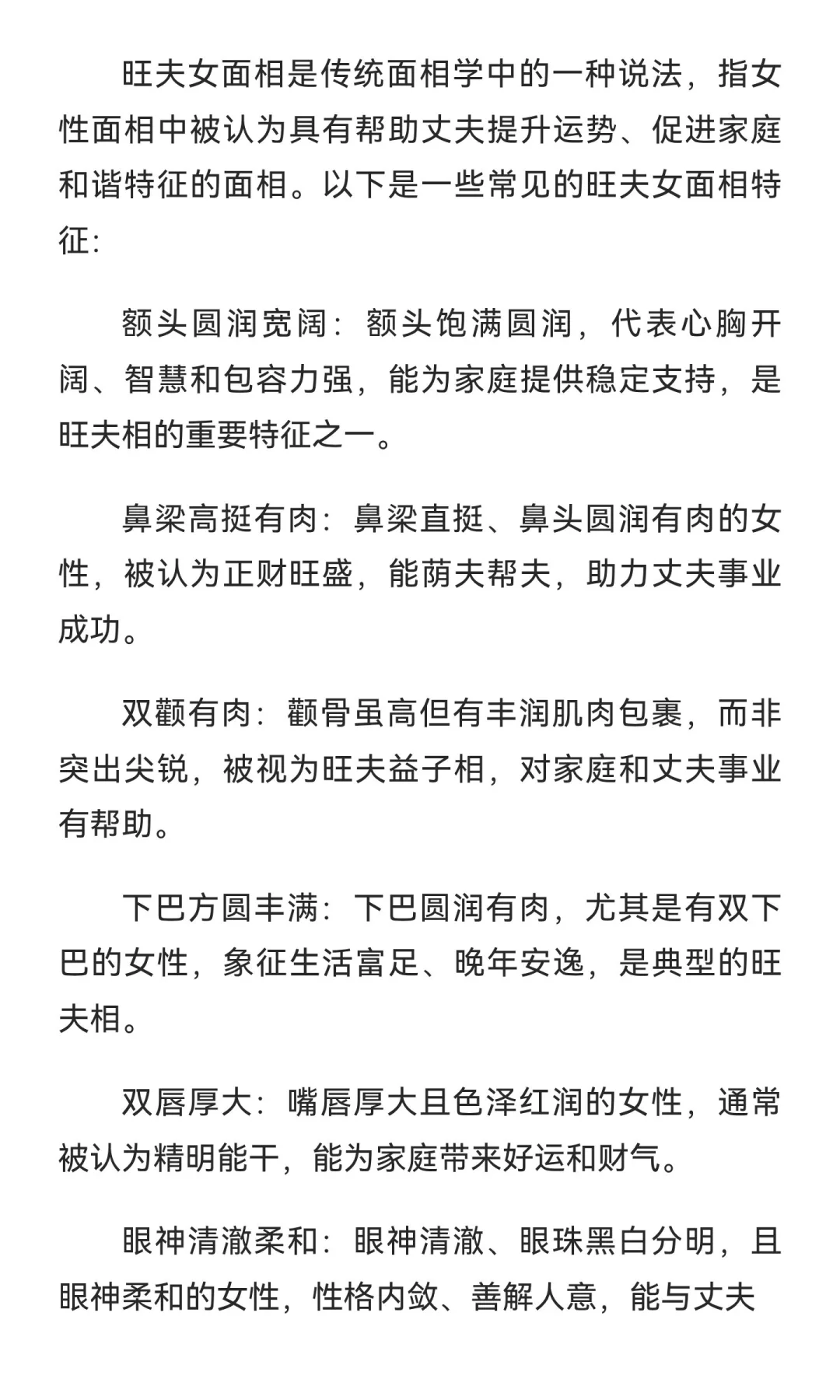 旺夫女面相是传统面相学中的一种说法，指女性面相中被认为具有帮助丈夫提升运势、促进家庭和谐特征的面相。以下是一些常见的旺夫女面相特征:

额头圆润宽阔：额头饱满圆润，代表心胸开阔、智慧和包容力强，能为家庭提供稳定支持，是旺夫相的重要特征之一。

鼻梁高挺有肉：鼻梁直挺、鼻头圆润有肉的女性，被认为正财旺盛，能荫夫帮夫，助力丈夫事业成功。

双颧有肉：颧骨虽高但有丰润肌肉包裹，而非突出尖锐，被视为旺夫益子相，对家庭和丈夫事业有帮助。

下巴方圆丰满：下巴圆润有肉，尤其是有双下巴的女性，象征生活富足、晚年安逸，是典型的旺夫相。

双唇厚大：嘴唇厚大且色泽红润的女性，通常被认为精明能干，能为家庭带来好运和财气。

眼神清澈柔和：眼神清澈、眼珠黑白分明，且眼神柔和的女性，性格内敛、善解人意，能与丈夫